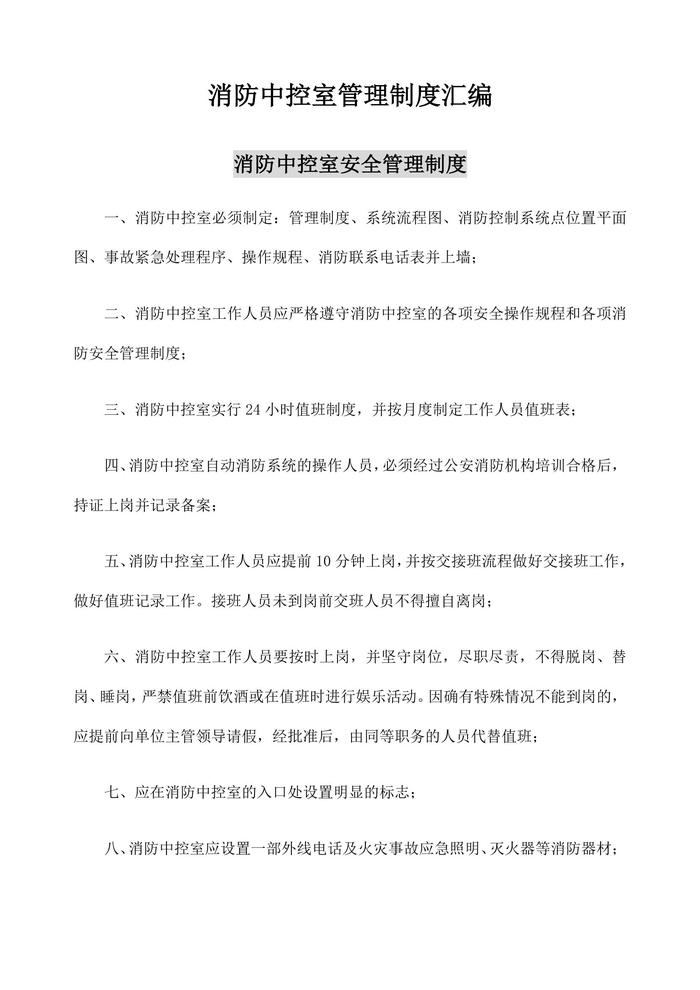 消防中控室管理制度汇编

消防中控室安全管理制度

一、消防中控室必须制定：管理制度、系统流程图、消防控制系统点位置平面图、事故紧急处理程序、操作规程、消防联系电话表并上墙；

二、消防中控室工作人员应严格遵守消防中控室的各项安全操作规程和各项消防安全管理制度；

三、消防中控室实行 24 小时值班制度，并按月度制定工作人员值班表；

四、消防中控室自动消防系统的操作人员，必须经过公安消防机构培训合格后，持证上岗并记录备案；

五、消防中控室工作人员应提前 10 分钟上岗，并按交接班流程做好交接班工作，做好值班记录工作。接班人员未到岗前交班人员不得擅自离岗；

六、消防中控室工作人员要按时上岗，并坚守岗位，尽职尽责，不得脱岗、替岗、睡岗，严禁值班前饮酒或在值班时进行娱乐活动。因确有特殊情况不能到岗的，应提前向单位主管领导请假，经批准后，由同等职务的人员代替值班；

七、应在消防中控室的入口处设置明显的标志；

八、消防中控室应设置一部外线电话及火灾事故应急照明、灭火器等消防器材；